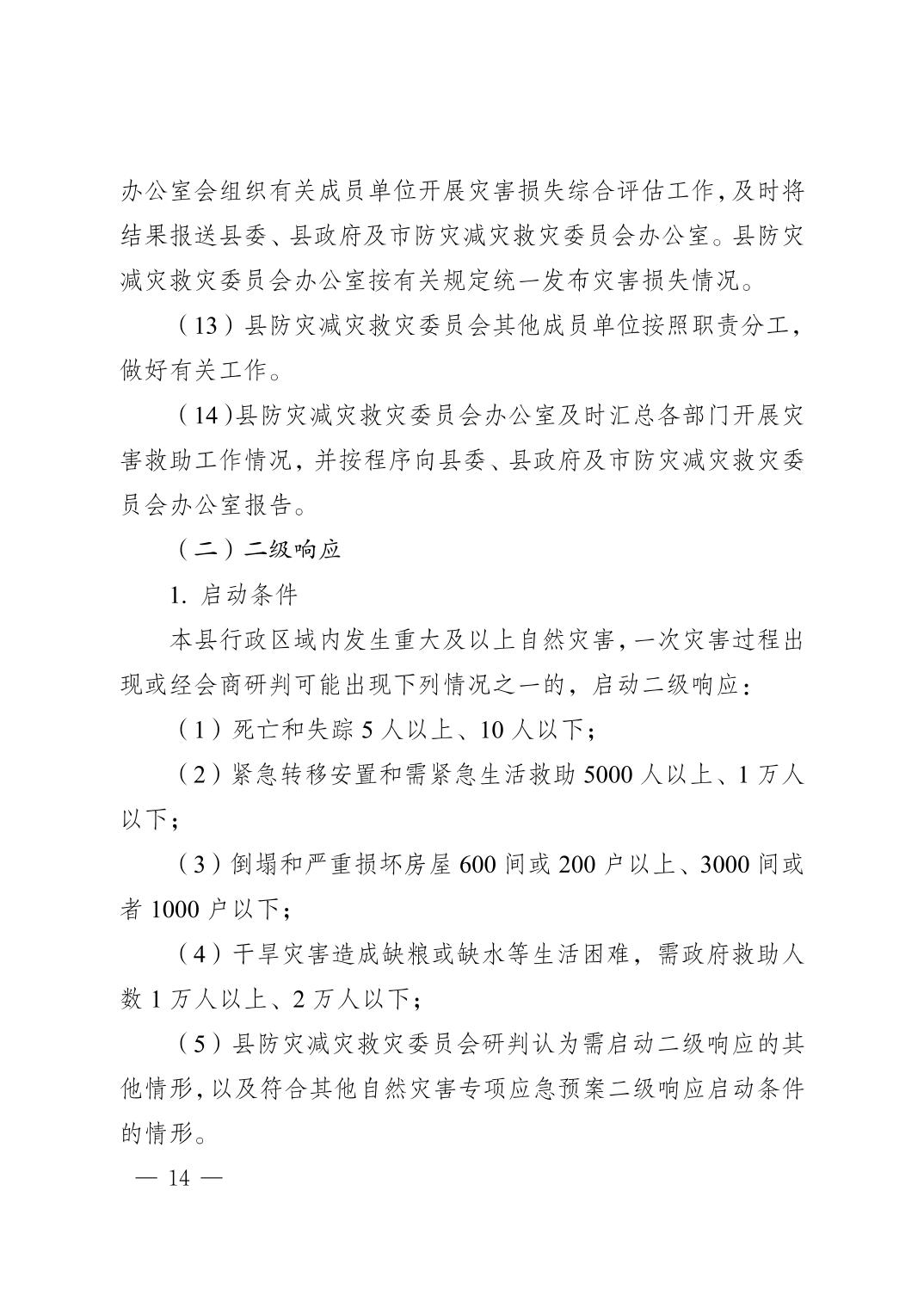 办公室会组织有关成员单位开展灾害损失综合评估工作,及时将结果报送县委、县政府及市防灾减灾救灾委员会办公室。县防灾减灾救灾委员会办公室按有关规定统一发布灾害损失情况。

（13）县防灾减灾救灾委员会其他成员单位按照职责分工，做好有关工作。

（14)县防灾减灾救灾委员会办公室及时汇总各部门开展灾害救助工作情况，并按程序向县委、县政府及市防灾减灾救灾委员会办公室报告。

（二）二级响应

1. 启动条件

本县行政区域内发生重大及以上自然灾害,一次灾害过程出现或经会商研判可能出现下列情况之一的，启动二级响应：

（1）死亡和失踪 5 人以上、10 人以下；

（2）紧急转移安置和需紧急生活救助 5000 人以上、1 万人以下；

（3）倒塌和严重损坏房屋 600 间或 200 户以上、3000 间或者 1000 户以下；

（4）干旱灾害造成缺粮或缺水等生活困难，需政府救助人数 1 万人以上、2 万人以下；

（5）县防灾减灾救灾委员会研判认为需启动二级响应的其他情形,以及符合其他自然灾害专项应急预案二级响应启动条件的情形。

— 14 —